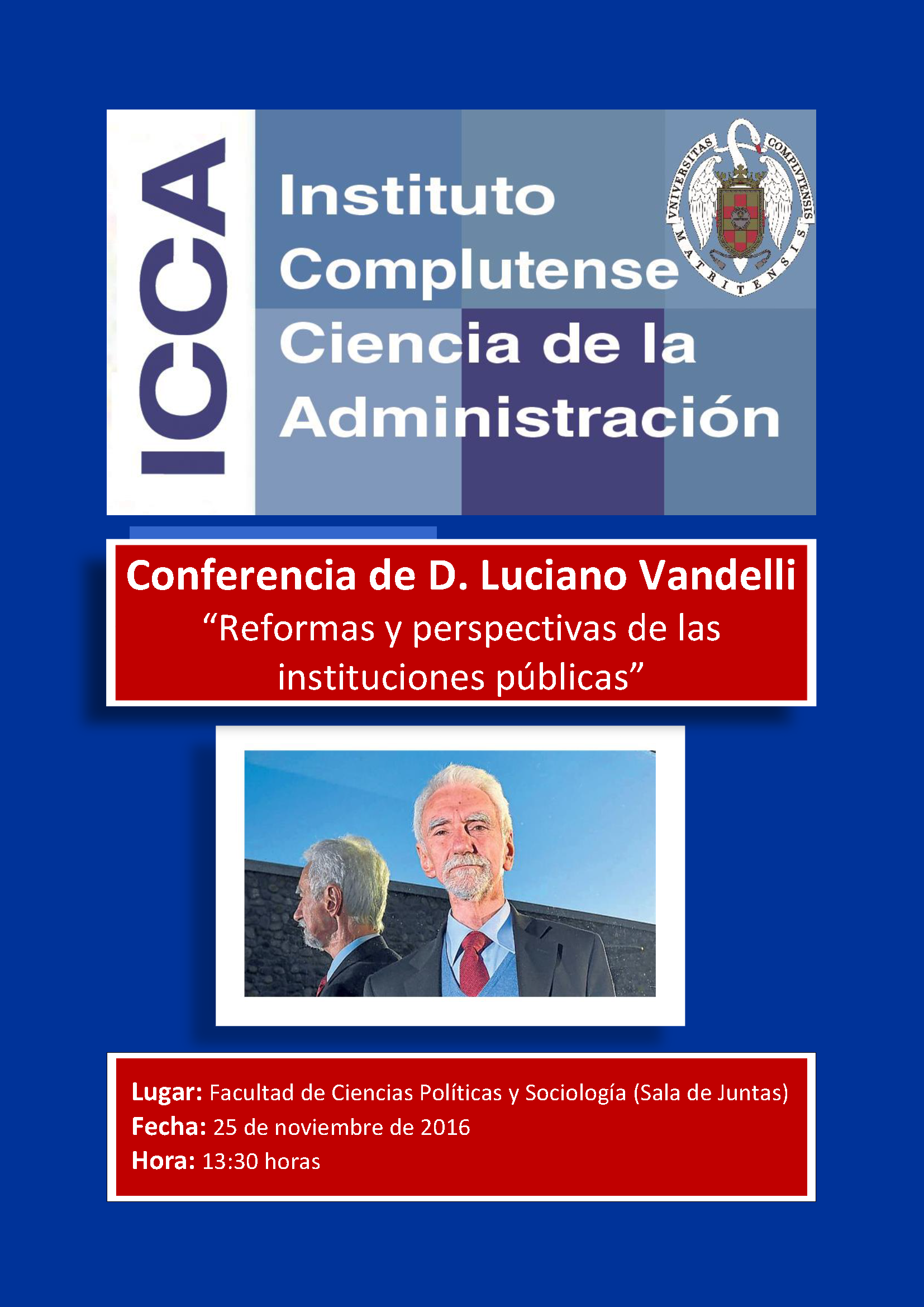 ICCA

Instituto Complutense Ciencia de la Administración

VNIVERSITAS COMPLVTENSIS MATRITENSIS

Conferencia de D. Luciano Vandelli
“Reformas y perspectivas de las instituciones públicas”

Lugar: Facultad de Ciencias Políticas y Sociología (Sala de Juntas)
Fecha: 25 de noviembre de 2016
Hora: 13:30 horas